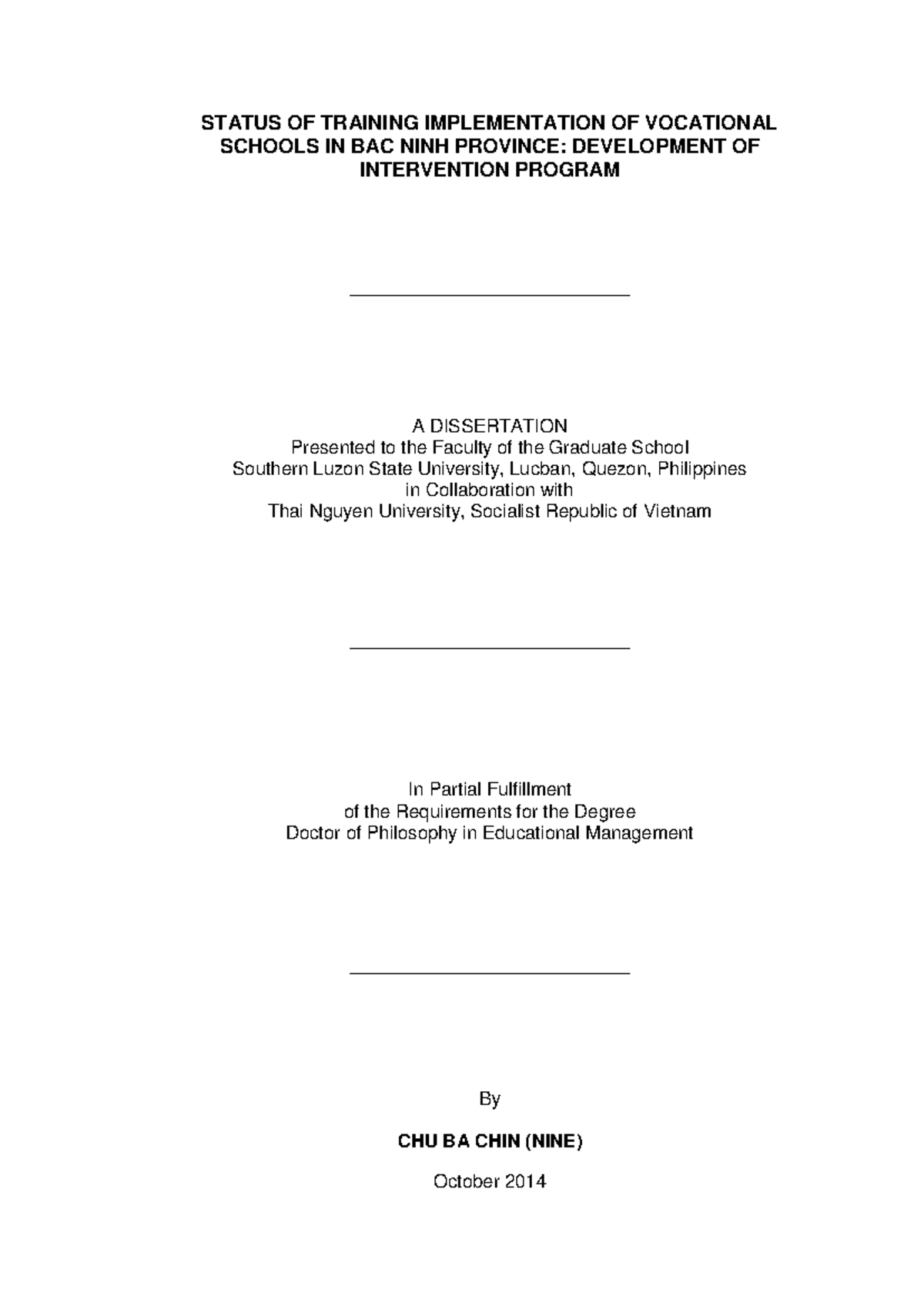 STATUS OF TRAINING IMPLEMENTATION OF VOCATIONAL SCHOOLS IN BAC NINH PROVINCE: DEVELOPMENT OF INTERVENTION PROGRAM

A DISSERTATION
Presented to the Faculty of the Graduate School
Southern Luzon State University, Lucban, Quezon, Philippines
in Collaboration with
Thai Nguyen University, Socialist Republic of Vietnam

In Partial Fulfillment
of the Requirements for the Degree
Doctor of Philosophy in Educational Management

By

CHU BA CHIN (NINE)

October 2014